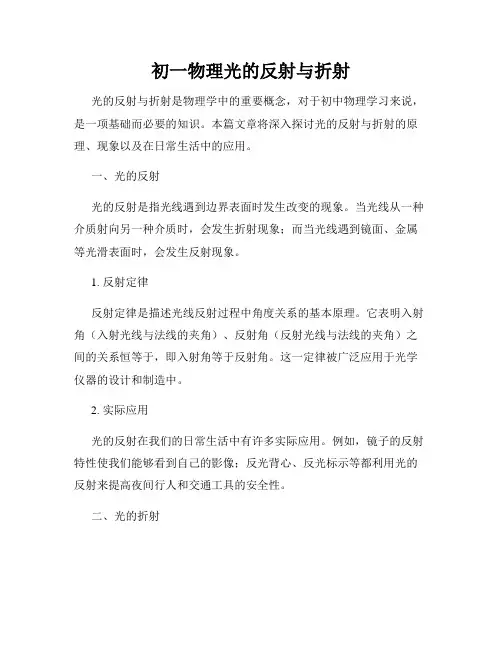 初一物理光的反射与折射

光的反射与折射是物理学中的重要概念，对于初中物理学习来说，是一项基础而必要的知识。本篇文章将深入探讨光的反射与折射的原理、现象以及在日常生活中的应用。

一、光的反射

光的反射是指光线遇到边界表面时发生改变的现象。当光线从一种介质射向另一种介质时，会发生折射现象；而当光线遇到镜面、金属等光滑表面时，会发生反射现象。

1. 反射定律

反射定律是描述光线反射过程中角度关系的基本原理。它表明入射角（入射光线与法线的夹角）、反射角（反射光线与法线的夹角）之间的关系恒等于，即入射角等于反射角。这一定律被广泛应用于光学仪器的设计和制造中。

2. 实际应用

光的反射在我们的日常生活中有许多实际应用。例如，镜子的反射特性使我们能够看到自己的影像；反光背心、反光标示等都利用光的反射来提高夜间行人和交通工具的安全性。

二、光的折射